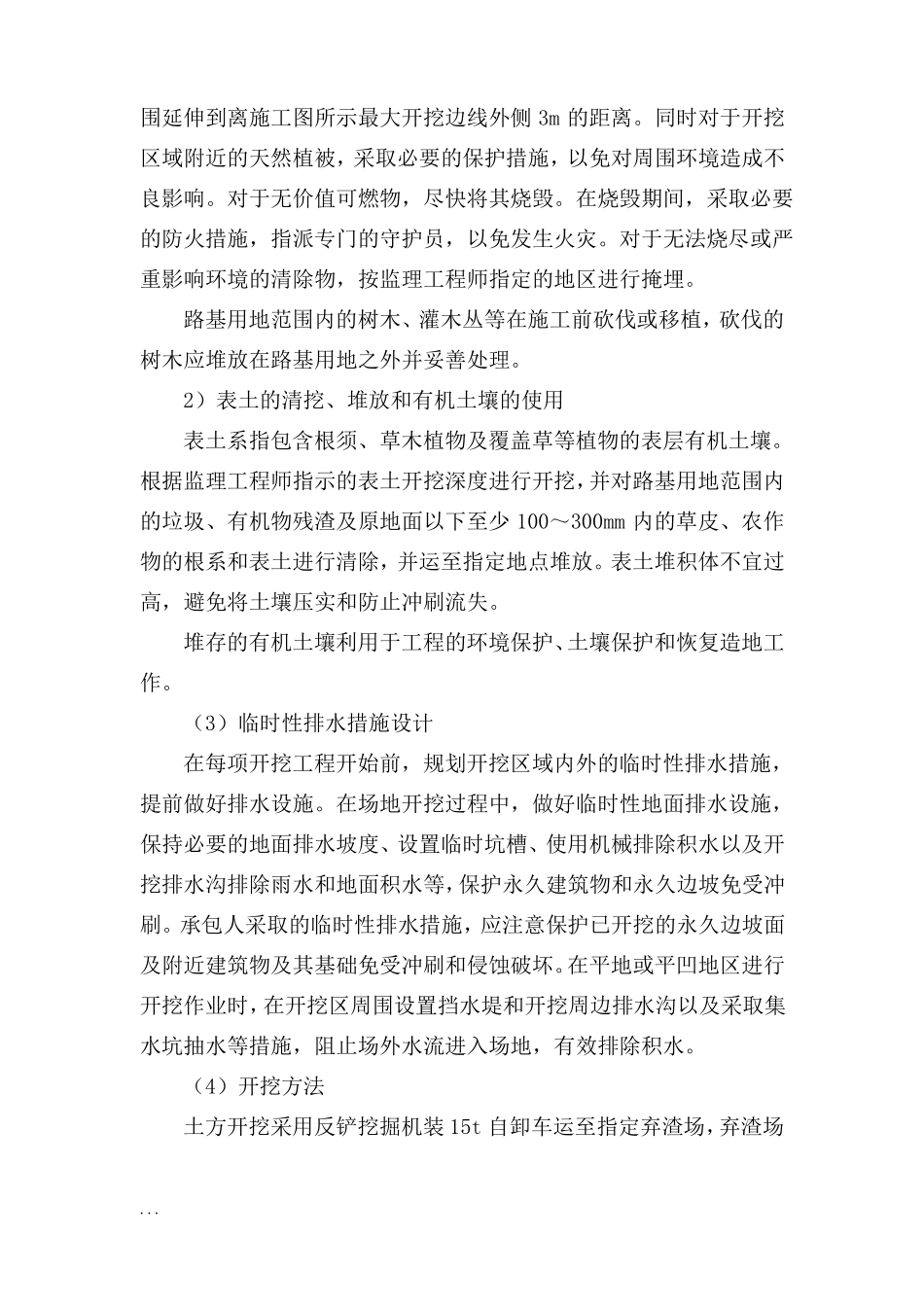 围延伸到离施工图所示最大开挖边线外侧 3m 的距离。同时对于开挖区域附近的天然植被，采取必要的保护措施，以免对周围环境造成不良影响。对于无价值可燃物，尽快将其烧毁。在烧毁期间，采取必要的防火措施，指派专门的守护员，以免发生火灾。对于无法烧尽或严重影响环境的清除物，按监理工程师指定的地区进行掩埋。

路基用地范围内的树木、灌木丛等在施工前砍伐或移植，砍伐的树木应堆放在路基用地之外并妥善处理。

2）表土的清挖、堆放和有机土壤的使用

表土系指包含根须、草木植物及覆盖草等植物的表层有机土壤。根据监理工程师指示的表土开挖深度进行开挖，并对路基用地范围内的垃圾、有机物残渣及原地面以下至少 100～300mm 内的草皮、农作物的根系和表土进行清除，并运至指定地点堆放。表土堆积体不宜过高，避免将土壤压实和防止冲刷流失。

堆存的有机土壤利用于工程的环境保护、土壤保护和恢复造地工作。

（3）临时性排水措施设计

在每项开挖工程开始前，规划开挖区域内外的临时性排水措施，提前做好排水设施。在场地开挖过程中，做好临时性地面排水设施，保持必要的地面排水坡度、设置临时坑槽、使用机械排除积水以及开挖排水沟排除雨水和地面积水等，保护永久建筑物和永久边坡免受冲刷。承包人采取的临时性排水措施，应注意保护已开挖的永久边坡面及附近建筑物及其基础免受冲刷和侵蚀破坏。在平地或平凹地区进行开挖作业时，在开挖区周围设置挡水堤和开挖周边排水沟以及采取集水坑抽水等措施，阻止场外水流进入场地，有效排除积水。

（4）开挖方法

土方开挖采用反铲挖掘机装 15t 自卸车运至指定弃渣场，弃渣场

...